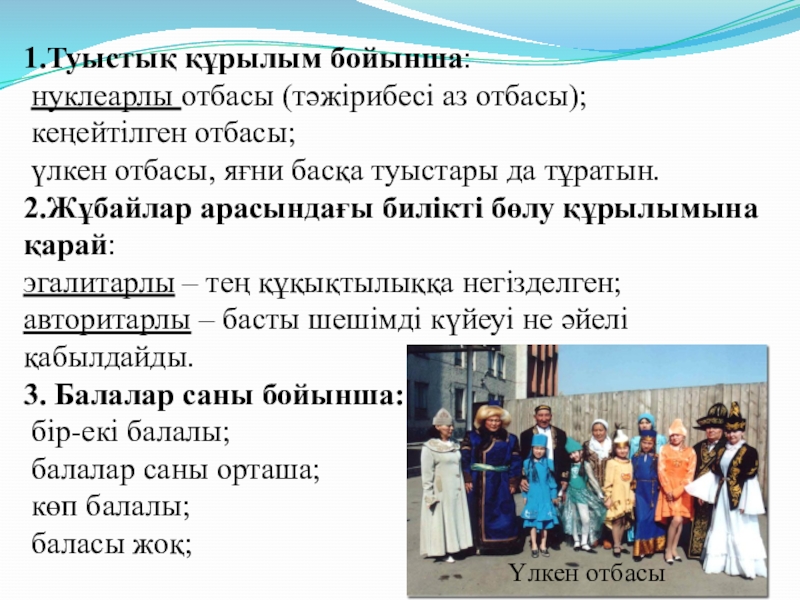 1.Туыстық құрылым бойынша:
нуклеарлы отбасы (тәжірибесі аз отбасы);
кеңейтілген отбасы;
үлкен отбасы, яғни басқа туыстары да тұратын.
2.Жұбайлар арасындағы билікті бөлу құрылымына қарай:
эгалитарлы – тең құқықтылыққа негізделген;
авторитарлы – басты шешімді күйеуі не әйелі қабылдайды.
3. Балалар саны бойынша:
бір-екі балалы;
балалар саны орташа;
көп балалы;
баласы жоқ;
Үлкен отбасы